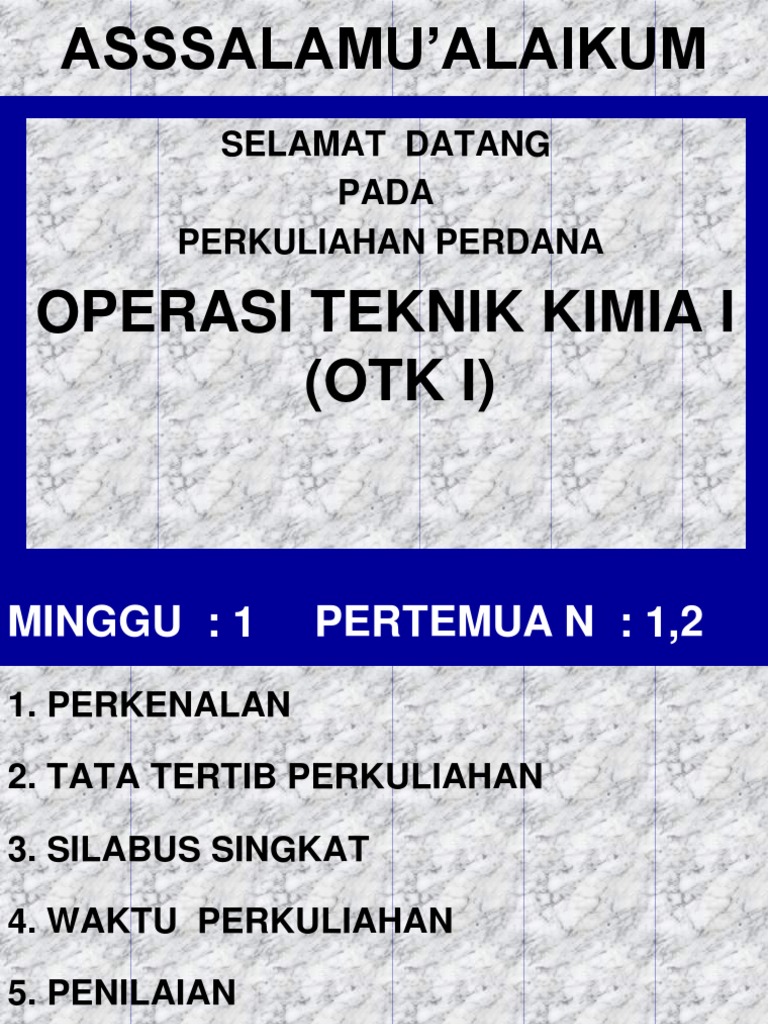 ASSSALAMU'ALAIKUM

SELAMAT DATANG
PADA
PERKULIAHAN PERDANA

OPERASI TEKNIK KIMIA I
(OTK I)

MINGGU : 1 PERTEMUA N : 1,2

1. PERKENALAN

2. TATA TERTIB PERKULIAHAN

3. SILABUS SINGKAT

4. WAKTU PERKULIAHAN

5. PENILAIAN